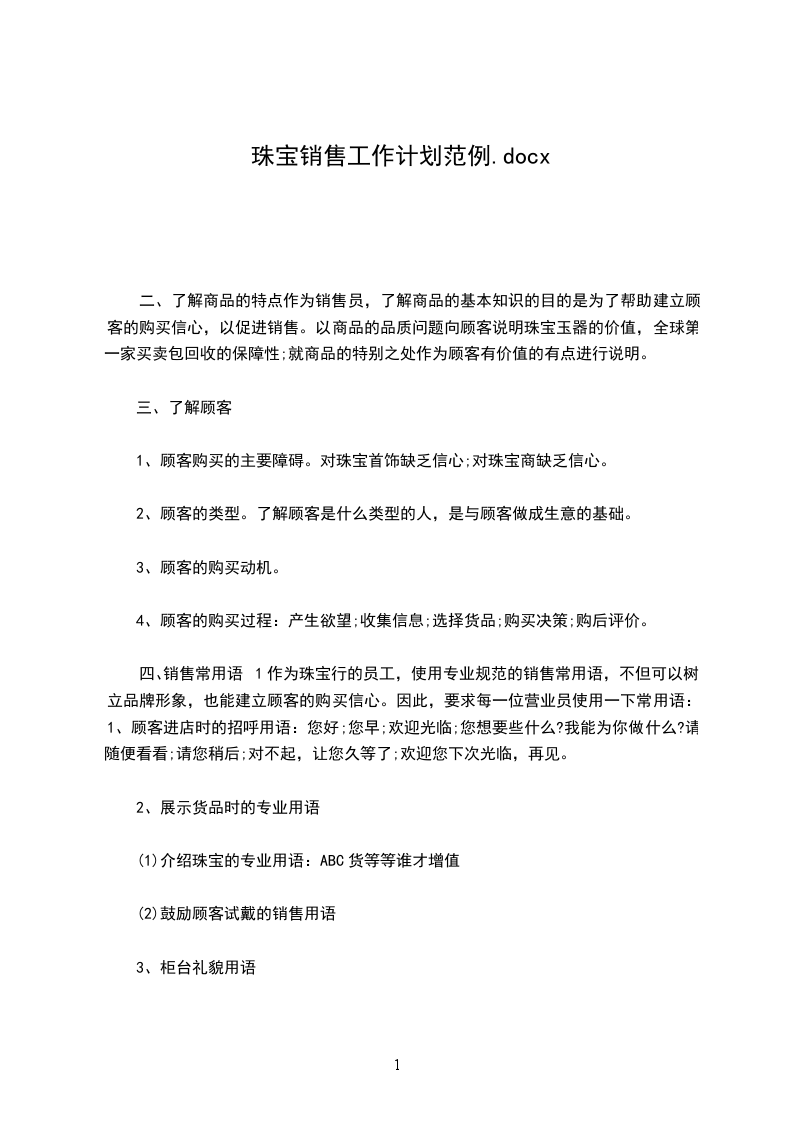 珠宝销售工作计划范例.docx

二、了解商品的特点作为销售员，了解商品的基本知识的目的是为了帮助建立顾客的购买信心，以促进销售。以商品的品质问题向顾客说明珠宝玉器的价值，全球第一家买卖包回收的保障性;就商品的特别之处作为顾客有价值的有点进行说明。

三、了解顾客

1、顾客购买的主要障碍。对珠宝首饰缺乏信心;对珠宝商缺乏信心。

2、顾客的类型。了解顾客是什么类型的人，是与顾客做成生意的基础。

3、顾客的购买动机。

4、顾客的购买过程：产生欲望;收集信息;选择货品;购买决策;购后评价。

四、销售常用语 1作为珠宝行的员工，使用专业规范的销售常用语，不但可以树立品牌形象，也能建立顾客的购买信心。因此，要求每一位营业员使用一下常用语：1、顾客进店时的招呼用语：您好;您早;欢迎光临;您想要些什么?我能为你做什么?请随便看看;请您稍后;对不起，让您久等了;欢迎您下次光临，再见。

2、展示货品时的专业用语

(1)介绍珠宝的专业用语：ABC货等等谁才增值

(2)鼓励顾客试戴的销售用语

3、柜台礼貌用语

1